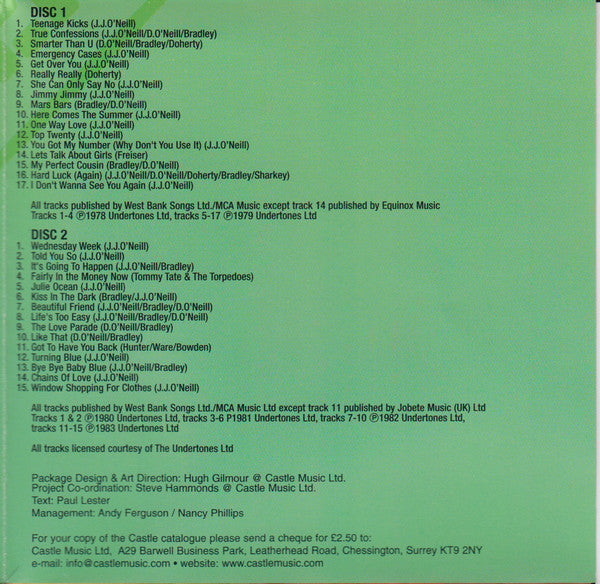 DISC 1
1. Teenage Kicks (J.J.O'Neill)
2. True Confessions (J.J.O'Neill/D.O'Neill/Bradley)
3. Smarter Than U (D.O'Neill/Bradley/Doherty)
4. Emergency Cases (J.J.O'Neill)
5. Get Over You (J.J.O'Neill)
6. Really Really (Doherty)
7. She Can Only Say No (J.J.O'Neill)
8. Jimmy Jimmy (J.J.O'Neill)
9. Mars Bars (Bradley/D.O'Neill)
10. Here Comes The Summer (J.J.O'Neill)
11. One Way Love (J.J.O'Neill)
12. Top Twenty (J.J.O'Neill)
13. You Got My Number (Why Don't You Use It) (J.J.O'Neill)
14. Lets Talk About Girls (Freiser)
15. My Perfect Cousin (Bradley/D.O'Neill)
16. Hard Luck (Again) (J.J.O'Neill/D.O'Neill/Doherty/Bradley/Sharkey)
17. I Don't Wanna See You Again (J.J.O'Neill)

All tracks published by West Bank Songs Ltd./MCA Music except track 14 published by Equinox Music
Tracks 1-4 ℗1978 Undertones Ltd, tracks 5-17 ℗1979 Undertones Ltd

DISC 2
1. Wednesday Week (J.J.O'Neill)
2. Told You So (J.J.O'Neill)
3. It's Going To Happen (J.J.O'Neill/Bradley)
4. Fairly In the Money Now (Tommy Tate & The Torpedoes)
5. Julie Ocean (J.J.O'Neill)
6. Kiss In The Dark (Bradley/J.J.O'Neill)
7. Beautiful Friend (J.J.O'Neill/Bradley/D.O'Neill)
8. Life's Too Easy (J.J.O'Neill/Bradley/D.O'Neill)
9. The Love Parade (D.O'Neill/Bradley)
10. Like That (D.O'Neill/Bradley)
11. Got To Have You Back (Hunter/Ware/Bowden)
12. Turning Blue (J.J.O'Neill)
13. Bye Bye Baby Blue (J.J.O'Neill/Bradley)
14. Chains Of Love (J.J.O'Neill)
15. Window Shopping For Clothes (J.J.O'Neill)

All tracks published by West Bank Songs Ltd./MCA Music Ltd except track 11 published by Jobete Music (UK) Ltd
Tracks 1 & 2 ℗1980 Undertones Ltd, tracks 3-6 P1981 Undertones Ltd, tracks 7-10 ℗1982 Undertones Ltd, tracks 11-15 ℗1983 Undertones Ltd

All tracks licensed courtesy of The Undertones Ltd

Package Design & Art Direction: Hugh Gilmour @ Castle Music Ltd.
Project Co-ordination: Steve Hammonds @ Castle Music Ltd.
Text: Paul Lester
Management: Andy Ferguson / Nancy Phillips

For your copy of the Castle catalogue please send a cheque for £2.50 to:
Castle Music Ltd, A29 Barwell Business Park, Leatherhead Road, Chessington, Surrey KT9 2NY
e-mail: info@castlemusic.com • website: www.castlemusic.com